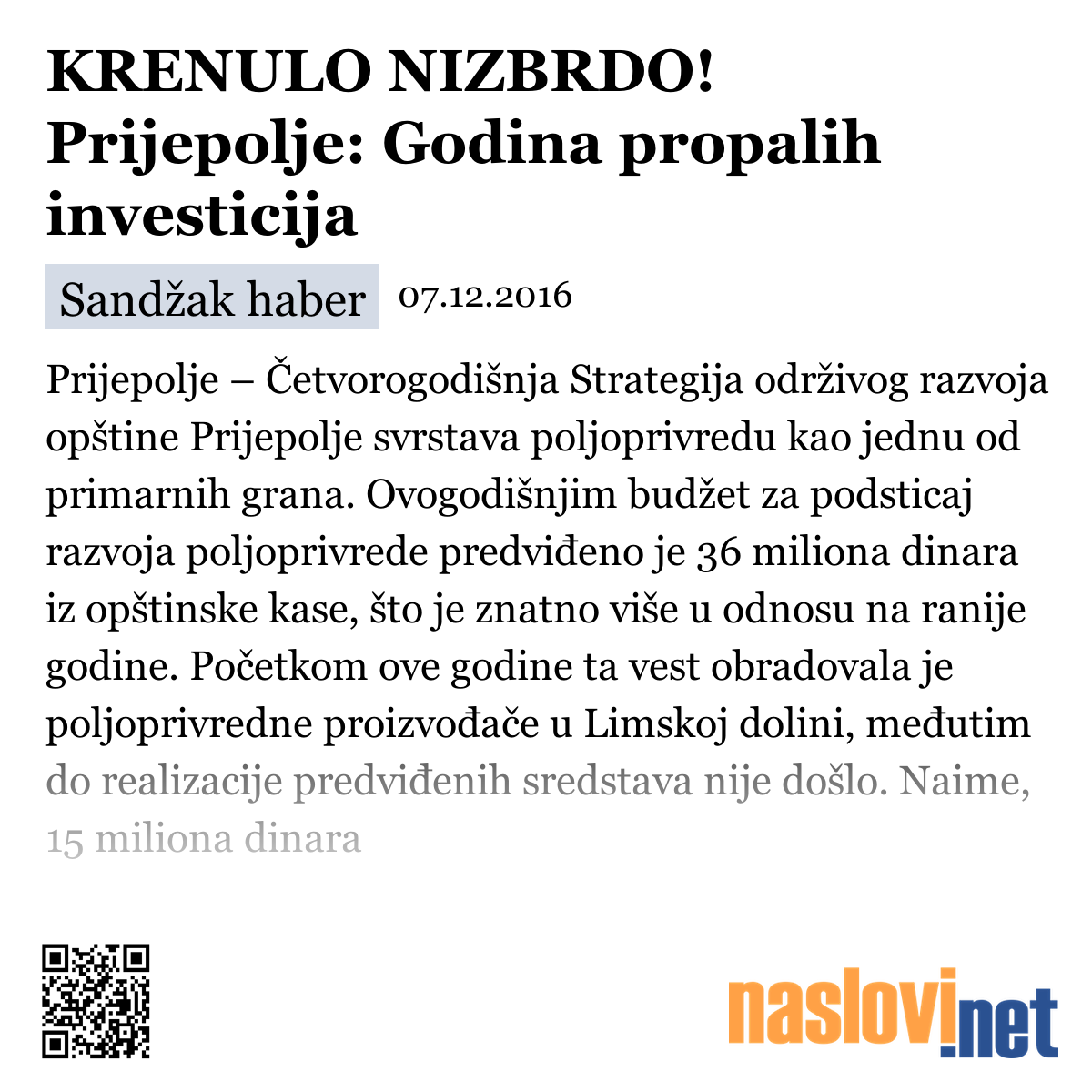 KRENULO NIZBRDO! Prijepolje: Godina propalih investicija

Sandžak haber 07.12.2016

Prijepolje – Četvorogodišnja Strategija održivog razvoja opštine Prijepolje svrstava poljoprivredu kao jednu od primarnih grana. Ovogodišnjim budžet za podsticaj razvoja poljoprivrede predviđeno je 36 miliona dinara iz opštinske kase, što je znatno više u odnosu na ranije godine. Početkom ove godine ta vest obradovala je poljoprivredne proizvođače u Limskoj dolini, međutim do realizacije predviđenih sredstava nije došlo. Naime, 15 miliona dinara

naslovi.net